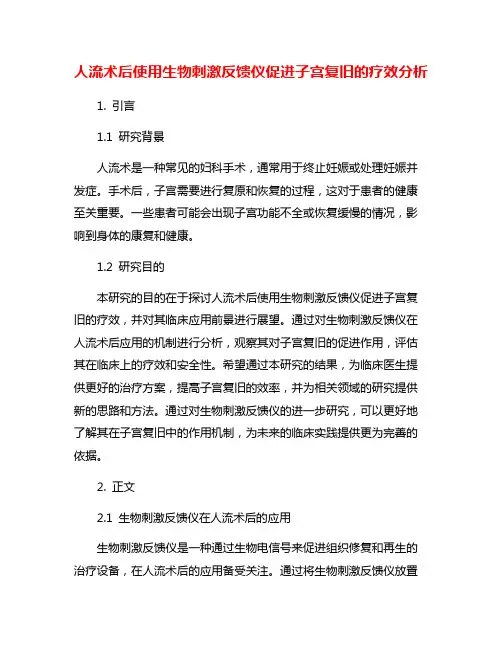 人流术后使用生物刺激反馈仪促进子宫复旧的疗效分析

1. 引言

1.1 研究背景

人流术是一种常见的妇科手术，通常用于终止妊娠或处理妊娠并发症。手术后，子宫需要进行复原和恢复的过程，这对于患者的健康至关重要。一些患者可能会出现子宫功能不全或恢复缓慢的情况，影响到身体的康复和健康。

1.2 研究目的

本研究的目的在于探讨人流术后使用生物刺激反馈仪促进子宫复旧的疗效，并对其临床应用前景进行展望。通过对生物刺激反馈仪在人流术后应用的机制进行分析，观察其对子宫复旧的促进作用，评估其在临床上的疗效和安全性。希望通过本研究的结果，为临床医生提供更好的治疗方案，提高子宫复旧的效率，并为相关领域的研究提供新的思路和方法。通过对生物刺激反馈仪的进一步研究，可以更好地了解其在子宫复旧中的作用机制，为未来的临床实践提供更为完善的依据。

2. 正文

2.1 生物刺激反馈仪在人流术后的应用

生物刺激反馈仪是一种通过生物电信号来促进组织修复和再生的治疗设备，在人流术后的应用备受关注。通过将生物刺激反馈仪放置